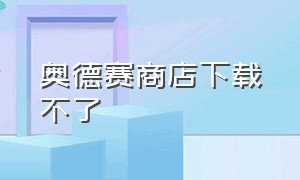 奥德赛商店下载不了